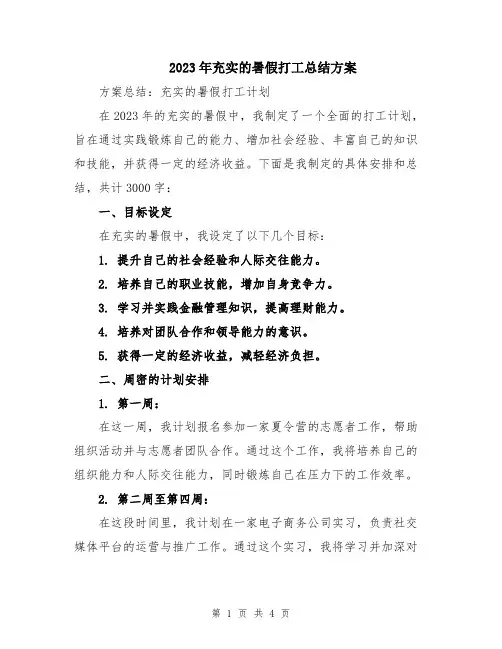 2023年充实的暑假打工总结方案

方案总结：充实的暑假打工计划

在2023年的充实的暑假中，我制定了一个全面的打工计划，旨在通过实践锻炼自己的能力、增加社会经验、丰富自己的知识和技能，并获得一定的经济收益。下面是我制定的具体安排和总结，共计3000字：

一、目标设定

在充实的暑假中，我设定了以下几个目标：

1. 提升自己的社会经验和人际交往能力。

2. 培养自己的职业技能，增加自身竞争力。

3. 学习并实践金融管理知识，提高理财能力。

4. 培养对团队合作和领导能力的意识。

5. 获得一定的经济收益，减轻经济负担。

二、周密的计划安排

1. 第一周：

在这一周，我计划报名参加一家夏令营的志愿者工作，帮助组织活动并与志愿者团队合作。通过这个工作，我将培养自己的组织能力和人际交往能力，同时锻炼自己在压力下的工作效率。

2. 第二周至第四周：

在这段时间里，我计划在一家电子商务公司实习，负责社交媒体平台的运营与推广工作。通过这个实习，我将学习并加深对

第 1 页 共 4 页